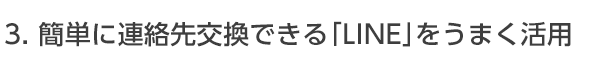 3. 簡単に連絡先交換できる「LINE」をうまく活用